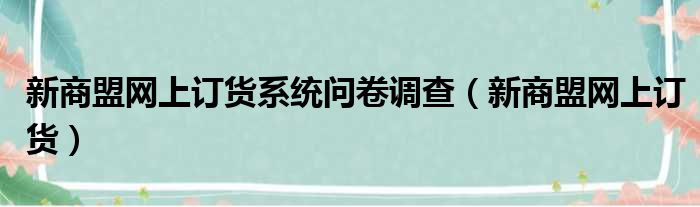 新商盟网上订货系统问卷调查（新商盟网上订货）